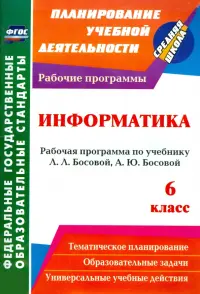 ФГОС

ФЕДЕРАЛЬНЫЕ ГОСУДАРСТВЕННЫЕ ОБРАЗОВАТЕЛЬНЫЕ СТАНДАРТЫ

ПЛАНИРОВАНИЕ УЧЕБНОЙ ДЕЯТЕЛЬНОСТИ

СРЕДНЯЯ ШКОЛА

Рабочие программы

ИНФОРМАТИКА

Рабочая программа по учебнику Л. Л. Босовой, А. Ю. Босовой

6 класс

Тематическое планирование

Образовательные задачи

Универсальные учебные действия